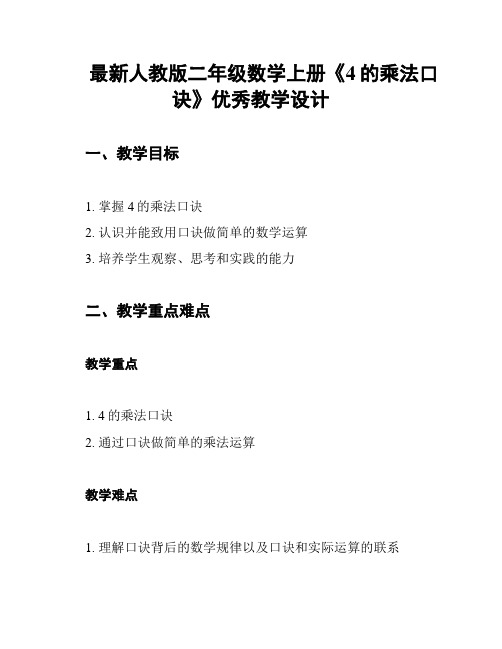 最新人教版二年级数学上册《4 的乘法口诀》优秀教学设计

一、教学目标

1. 掌握 4 的乘法口诀
2. 认识并能致用口诀做简单的数学运算
3. 培养学生观察、思考和实践的能力

二、教学重点难点

教学重点

1. 4 的乘法口诀
2. 通过口诀做简单的乘法运算

教学难点

1. 理解口诀背后的数学规律以及口诀和实际运算的联系